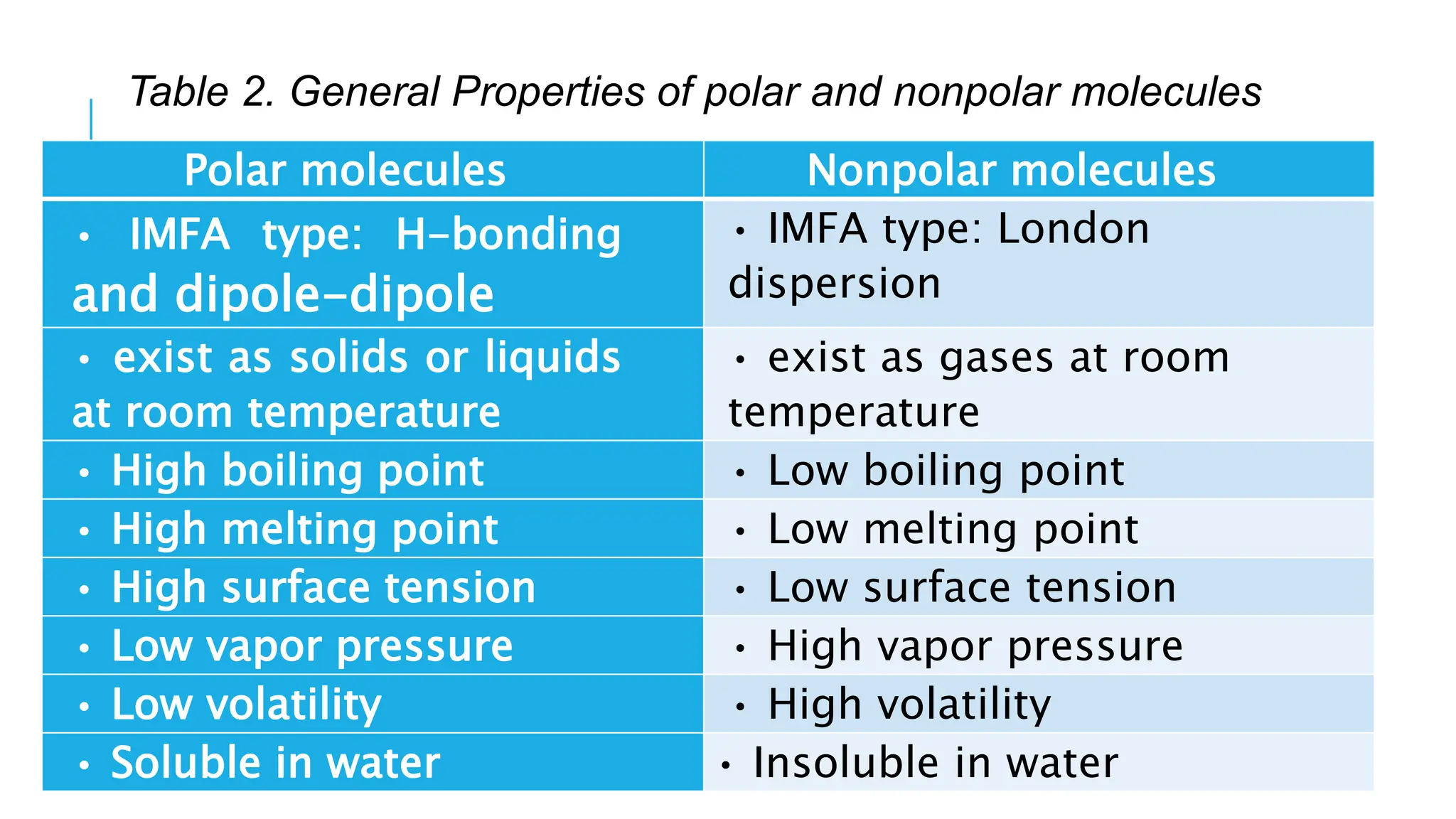 Table 2. General Properties of polar and nonpolar molecules

| Polar molecules | Nonpolar molecules |
|---|---|
| • IMFA type: H-bonding and dipole-dipole | • IMFA type: London dispersion |
| • exist as solids or liquids at room temperature | • exist as gases at room temperature |
| • High boiling point | • Low boiling point |
| • High melting point | • Low melting point |
| • High surface tension | • Low surface tension |
| • Low vapor pressure | • High vapor pressure |
| • Low volatility | • High volatility |
| • Soluble in water | • Insoluble in water |